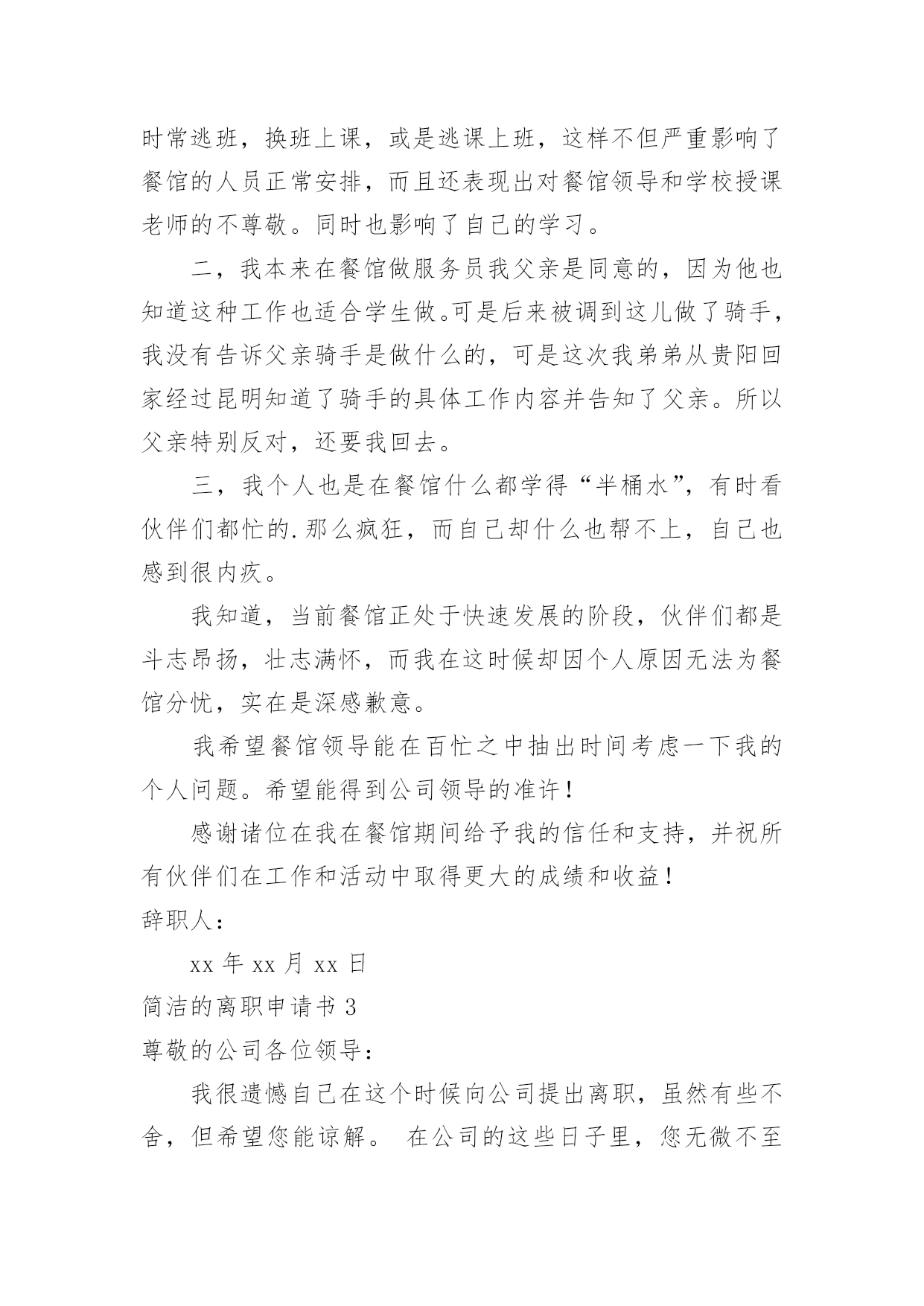 时常逃班，换班上课，或是逃课上班，这样不但严重影响了餐馆的人员正常安排，而且还表现出对餐馆领导和学校授课老师的不尊敬。同时也影响了自己的学习。

二，我本来在餐馆做服务员我父亲是同意的，因为他也知道这种工作也适合学生做。可是后来被调到这儿做了骑手，我没有告诉父亲骑手是做什么的，可是这次我弟弟从贵阳回家经过昆明知道了骑手的具体工作内容并告知了父亲。所以父亲特别反对，还要我回去。

三，我个人也是在餐馆什么都学得“半桶水”，有时看伙伴们都忙的.那么疯狂，而自己却什么也帮不上，自己也感到很内疚。

我知道，当前餐馆正处于快速发展的阶段，伙伴们都是斗志昂扬，壮志满怀，而我在这时候却因个人原因无法为餐馆分忧，实在是深感歉意。

我希望餐馆领导能在百忙之中抽出时间考虑一下我的个人问题。希望能得到公司领导的准许！

感谢诸位在我在餐馆期间给予我的信任和支持，并祝所有伙伴们在工作和活动中取得更大的成绩和收益！

辞职人：

xx 年 xx 月 xx 日

简洁的离职申请书 3

尊敬的公司各位领导：

我很遗憾自己在这个时候向公司提出离职，虽然有些不舍，但希望您能谅解。 在公司的这些日子里，您无微不至